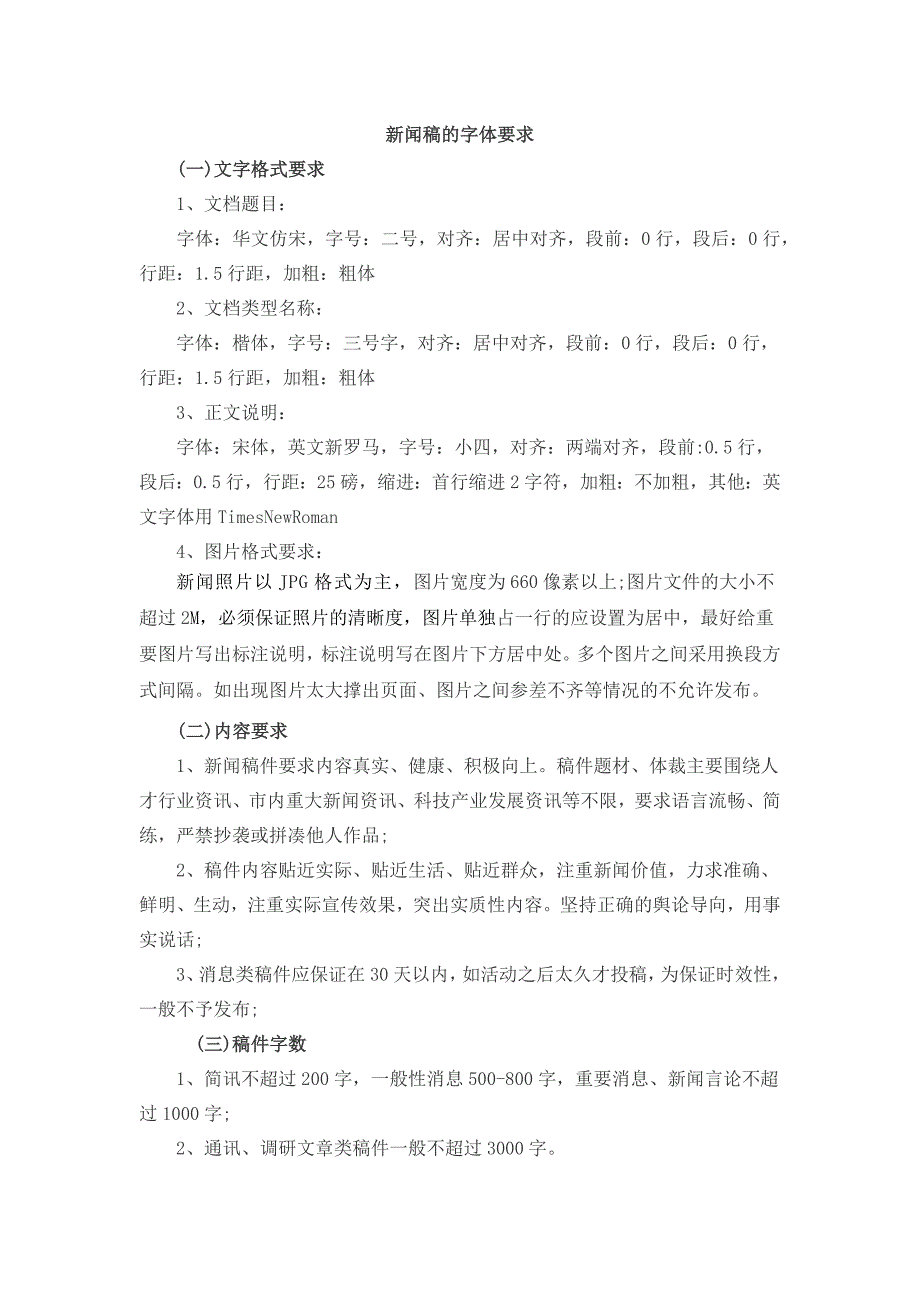 新闻稿的字体要求

(一)文字格式要求

1、文档题目：

字体：华文仿宋，字号：二号，对齐：居中对齐，段前：0行，段后：0行，行距：1.5行距，加粗：粗体

2、文档类型名称：

字体：楷体，字号：三号字，对齐：居中对齐，段前：0行，段后：0行，行距：1.5行距，加粗：粗体

3、正文说明：

字体：宋体，英文新罗马，字号：小四，对齐：两端对齐，段前:0.5行，段后：0.5行，行距：25磅，缩进：首行缩进2字符，加粗：不加粗，其他：英文字体用TimesNewRoman

4、图片格式要求：

新闻照片以JPG格式为主，图片宽度为660像素以上;图片文件的大小不超过2M，必须保证照片的清晰度，图片单独占一行的应设置为居中，最好给重要图片写出标注说明，标注说明写在图片下方居中处。多个图片之间采用换段方式间隔。如出现图片太大撑出页面、图片之间参差不齐等情况的不允许发布。

(二)内容要求

1、新闻稿件要求内容真实、健康、积极向上。稿件题材、体裁主要围绕人才行业资讯、市内重大新闻资讯、科技产业发展资讯等不限，要求语言流畅、简练，严禁抄袭或拼凑他人作品;

2、稿件内容贴近实际、贴近生活、贴近群众，注重新闻价值，力求准确、鲜明、生动，注重实际宣传效果，突出实质性内容。坚持正确的舆论导向，用事实说话;

3、消息类稿件应保证在30天以内，如活动之后太久才投稿，为保证时效性，一般不予发布;

(三)稿件字数

1、简讯不超过200字，一般性消息500-800字，重要消息、新闻言论不超过1000字;

2、通讯、调研文章类稿件一般不超过3000字。